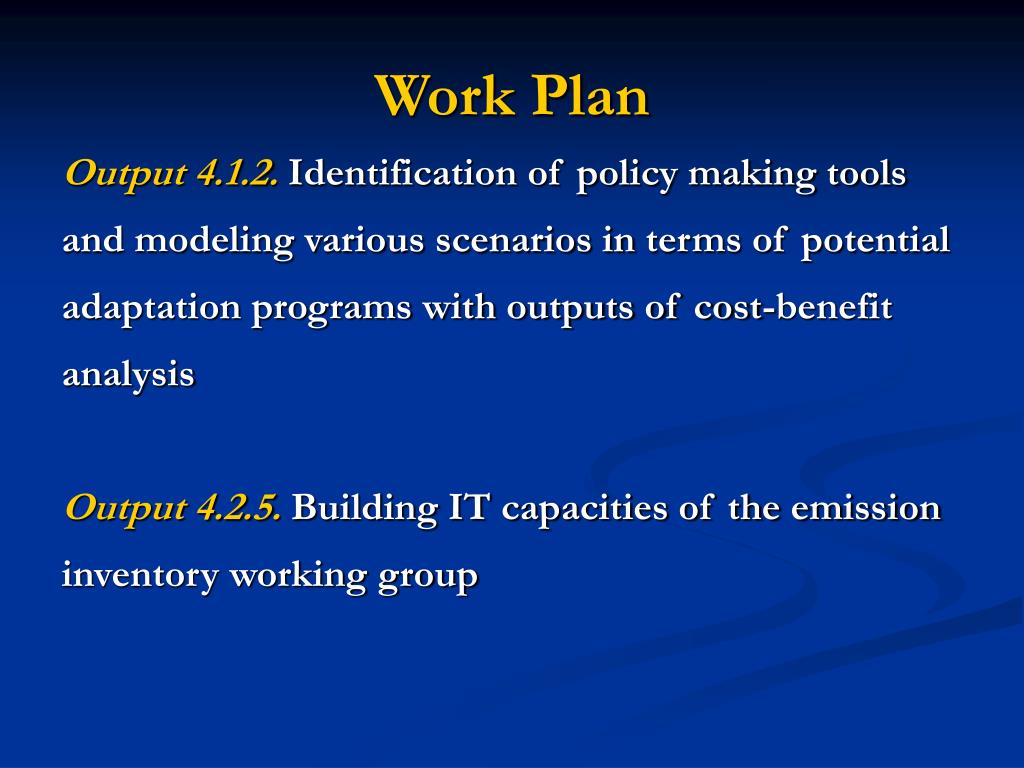 Work Plan

Output 4.1.2. Identification of policy making tools and modeling various scenarios in terms of potential adaptation programs with outputs of cost-benefit analysis

Output 4.2.5. Building IT capacities of the emission inventory working group